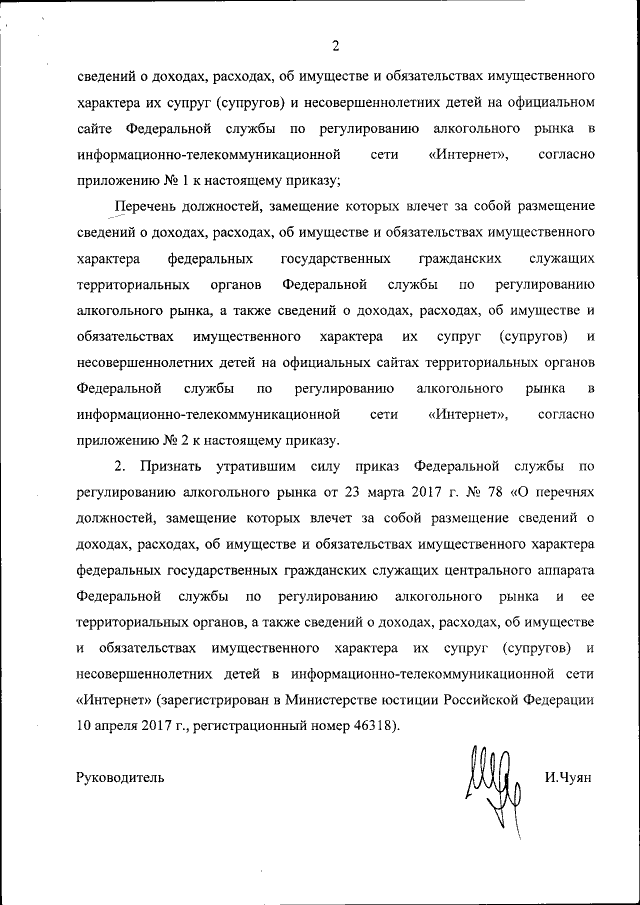 2

сведений о доходах, расходах, об имуществе и обязательствах имущественного характера их супруг (супругов) и несовершеннолетних детей на официальном сайте Федеральной службы по регулированию алкогольного рынка в информационно-телекоммуникационной сети «Интернет», согласно приложению № 1 к настоящему приказу;

Перечень должностей, замещение которых влечет за собой размещение сведений о доходах, расходах, об имуществе и обязательствах имущественного характера федеральных государственных гражданских служащих территориальных органов Федеральной службы по регулированию алкогольного рынка, а также сведений о доходах, расходах, об имуществе и обязательствах имущественного характера их супруг (супругов) и несовершеннолетних детей на официальных сайтах территориальных органов Федеральной службы по регулированию алкогольного рынка в информационно-телекоммуникационной сети «Интернет», согласно приложению № 2 к настоящему приказу.

2. Признать утратившим силу приказ Федеральной службы по регулированию алкогольного рынка от 23 марта 2017 г. № 78 «О перечнях должностей, замещение которых влечет за собой размещение сведений о доходах, расходах, об имуществе и обязательствах имущественного характера федеральных государственных гражданских служащих центрального аппарата Федеральной службы по регулированию алкогольного рынка и ее территориальных органов, а также сведений о доходах, расходах, об имуществе и обязательствах имущественного характера их супруг (супругов) и несовершеннолетних детей в информационно-телекоммуникационной сети «Интернет» (зарегистрирован в Министерстве юстиции Российской Федерации 10 апреля 2017 г., регистрационный номер 46318).

Руководитель

И.Чуян